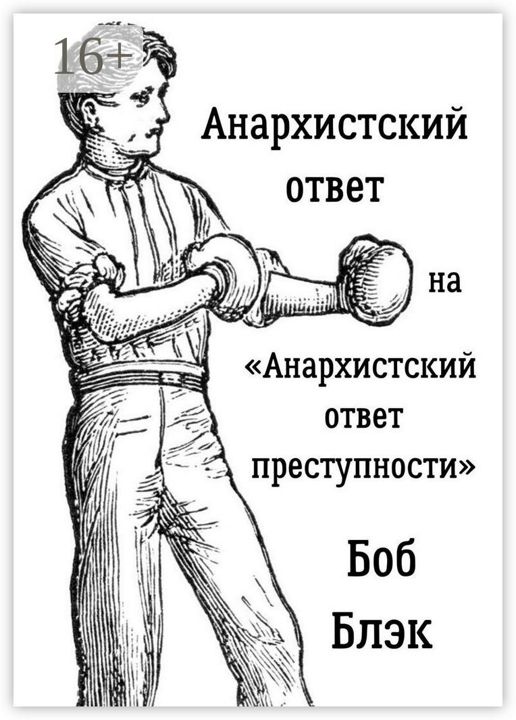 16+

Анархистский ответ

на

«Анархистский ответ преступности»

Боб Блэк